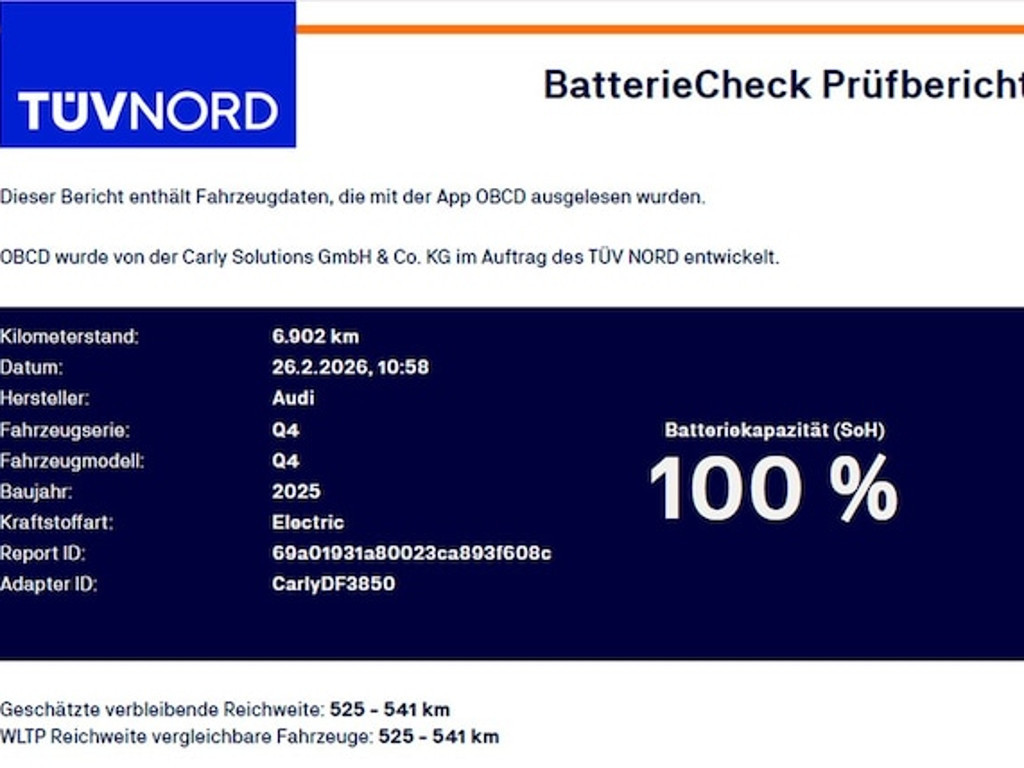 TÜVNORD

BatterieCheck Prüfbericht

Dieser Bericht enthält Fahrzeugdaten, die mit der App OBCD ausgelesen wurden.

OBCD wurde von der Carly Solutions GmbH & Co. KG im Auftrag des TÜV NORD entwickelt.

Kilometerstand: 6.902 km
Datum: 26.2.2026, 10:58
Hersteller: Audi
Fahrzeugserie: Q4
Fahrzeugmodell: Q4
Baujahr: 2025
Kraftstoffart: Electric
Report ID: 69a01931a80023ca893f608c
Adapter ID: CarlyDF3850

Batteriekapazität (SoH)
100 %

Geschätzte verbleibende Reichweite: 525 - 541 km
WLTP Reichweite vergleichbare Fahrzeuge: 525 - 541 km